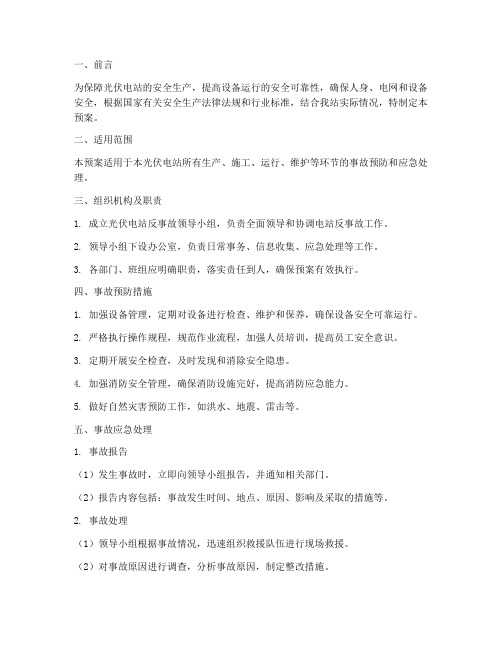 一、前言

为保障光伏电站的安全生产，提高设备运行的安全可靠性，确保人身、电网和设备安全，根据国家有关安全生产法律法规和行业标准，结合我站实际情况，特制定本预案。

二、适用范围

本预案适用于本光伏电站所有生产、施工、运行、维护等环节的事故预防和应急处理。

三、组织机构及职责

1. 成立光伏电站反事故领导小组，负责全面领导和协调电站反事故工作。

2. 领导小组下设办公室，负责日常事务、信息收集、应急处理等工作。

3. 各部门、班组应明确职责，落实责任到人，确保预案有效执行。

四、事故预防措施

1. 加强设备管理，定期对设备进行检查、维护和保养，确保设备安全可靠运行。

2. 严格执行操作规程，规范作业流程，加强人员培训，提高员工安全意识。

3. 定期开展安全检查，及时发现和消除安全隐患。

4. 加强消防安全管理，确保消防设施完好，提高消防应急能力。

5. 做好自然灾害预防工作，如洪水、地震、雷击等。

五、事故应急处理

1. 事故报告

（1）发生事故时，立即向领导小组报告，并通知相关部门。

（2）报告内容包括：事故发生时间、地点、原因、影响及采取的措施等。

2. 事故处理

（1）领导小组根据事故情况，迅速组织救援队伍进行现场救援。

（2）对事故原因进行调查，分析事故原因，制定整改措施。